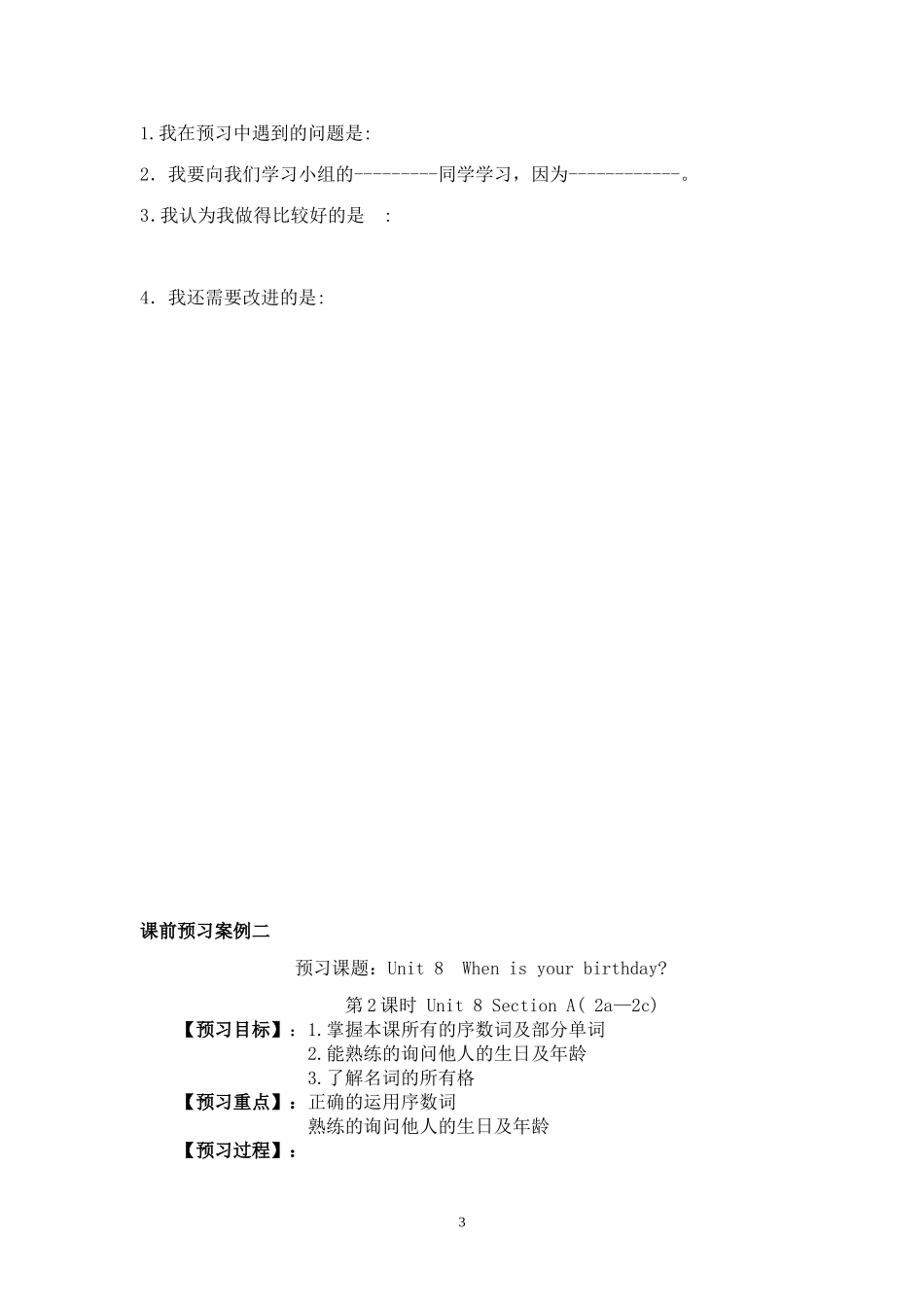 1.我在预习中遇到的问题是:

2. 我要向我们学习小组的---------同学学习，因为------------。

3.我认为我做得比较好的是 :

4. 我还需要改进的是:

课前预习案例二

预习课题：Unit 8 When is your birthday?

第2课时 Unit 8 Section A( 2a—2c)

【预习目标】：1.掌握本课所有的序数词及部分单词
2.能熟练的询问他人的生日及年龄
3.了解名词的所有格

【预习重点】：正确的运用序数词
熟练的询问他人的生日及年龄

【预习过程】：

3